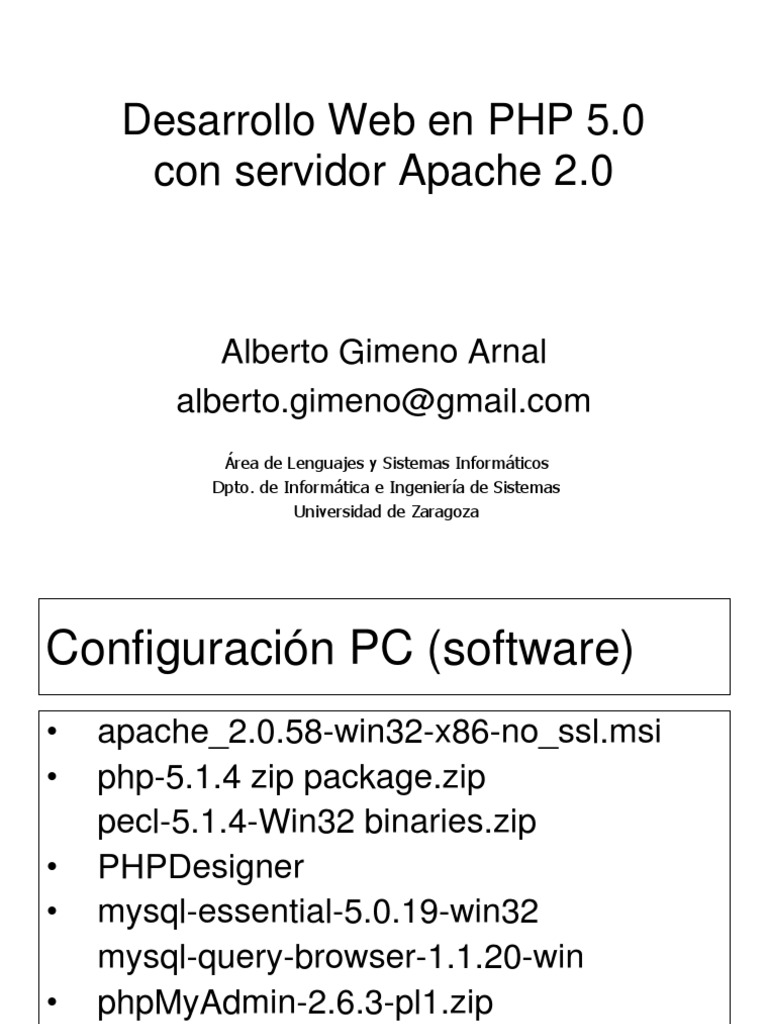 Desarrollo Web en PHP 5.0
con servidor Apache 2.0

Alberto Gimeno Arnal
alberto.gimeno@gmail.com

Área de Lenguajes y Sistemas Informáticos
Dpto. de Informática e Ingeniería de Sistemas
Universidad de Zaragoza

Configuración PC (software)

• apache_2.0.58-win32-x86-no_ssl.msi
• php-5.1.4 zip package.zip
pecl-5.1.4-Win32 binaries.zip
• PHPDesigner
• mysql-essential-5.0.19-win32
mysql-query-browser-1.1.20-win
• phpMyAdmin-2.6.3-pl1.zip